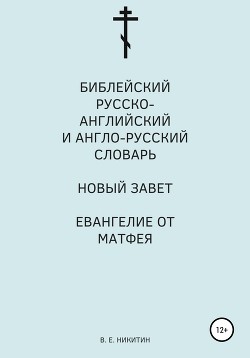 БИБЛЕЙСКИЙ РУССКО-АНГЛИЙСКИЙ И АНГЛО-РУССКИЙ СЛОВАРЬ

НОВЫЙ ЗАВЕТ

ЕВАНГЕЛИЕ ОТ МАТФЕЯ

12+

В. Е. НИКИТИН